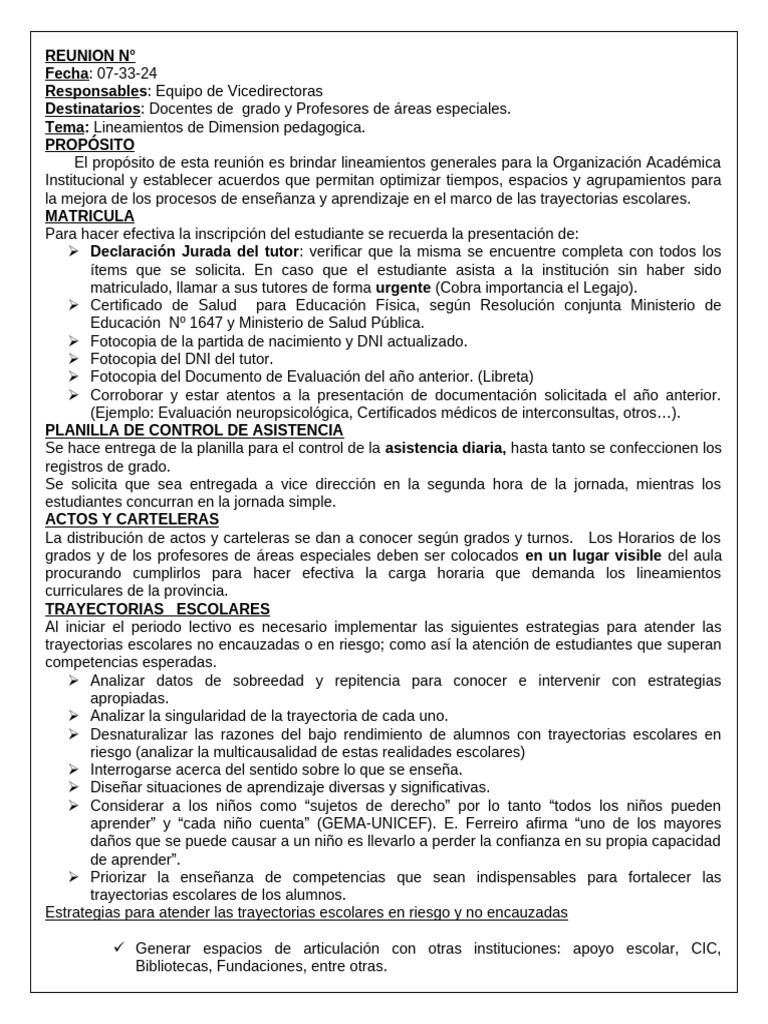 REUNION N°
Fecha: 07-33-24
Responsables: Equipo de Vicedirectoras
Destinatarios: Docentes de grado y Profesores de áreas especiales.
Tema: Lineamientos de Dimension pedagogica.
PROPÓSITO
El propósito de esta reunión es brindar lineamientos generales para la Organización Académica Institucional y establecer acuerdos que permitan optimizar tiempos, espacios y agrupamientos para la mejora de los procesos de enseñanza y aprendizaje en el marco de las trayectorias escolares.
MATRICULA
Para hacer efectiva la inscripción del estudiante se recuerda la presentación de:
➢ Declaración Jurada del tutor: verificar que la misma se encuentre completa con todos los ítems que se solicita. En caso que el estudiante asista a la institución sin haber sido matriculado, llamar a sus tutores de forma urgente (Cobra importancia el Legajo).
➢ Certificado de Salud para Educación Física, según Resolución conjunta Ministerio de Educación Nº 1647 y Ministerio de Salud Pública.
➢ Fotocopia de la partida de nacimiento y DNI actualizado.
➢ Fotocopia del DNI del tutor.
➢ Fotocopia del Documento de Evaluación del año anterior. (Libreta)
➢ Corroborar y estar atentos a la presentación de documentación solicitada el año anterior. (Ejemplo: Evaluación neuropsicológica, Certificados médicos de interconsultas, otros…).
PLANILLA DE CONTROL DE ASISTENCIA
Se hace entrega de la planilla para el control de la asistencia diaria, hasta tanto se confeccionen los registros de grado.
Se solicita que sea entregada a vice dirección en la segunda hora de la jornada, mientras los estudiantes concurran en la jornada simple.
ACTOS Y CARTELERAS
La distribución de actos y carteleras se dan a conocer según grados y turnos. Los Horarios de los grados y de los profesores de áreas especiales deben ser colocados en un lugar visible del aula procurando cumplirlos para hacer efectiva la carga horaria que demanda los lineamientos curriculares de la provincia.
TRAYECTORIAS ESCOLARES
Al iniciar el periodo lectivo es necesario implementar las siguientes estrategias para atender las trayectorias escolares no encauzadas o en riesgo; como así la atención de estudiantes que superan competencias esperadas.
➢ Analizar datos de sobreedad y repitencia para conocer e intervenir con estrategias apropiadas.
➢ Analizar la singularidad de la trayectoria de cada uno.
➢ Desnaturalizar las razones del bajo rendimiento de alumnos con trayectorias escolares en riesgo (analizar la multicausalidad de estas realidades escolares)
➢ Interrogarse acerca del sentido sobre lo que se enseña.
➢ Diseñar situaciones de aprendizaje diversas y significativas.
➢ Considerar a los niños como “sujetos de derecho” por lo tanto “todos los niños pueden aprender” y “cada niño cuenta” (GEMA-UNICEF). E. Ferreiro afirma “uno de los mayores daños que se puede causar a un niño es llevarlo a perder la confianza en su propia capacidad de aprender”.
➢ Priorizar la enseñanza de competencias que sean indispensables para fortalecer las trayectorias escolares de los alumnos.
Estrategias para atender las trayectorias escolares en riesgo y no encauzadas
✓ Generar espacios de articulación con otras instituciones: apoyo escolar, CIC, Bibliotecas, Fundaciones, entre otras.